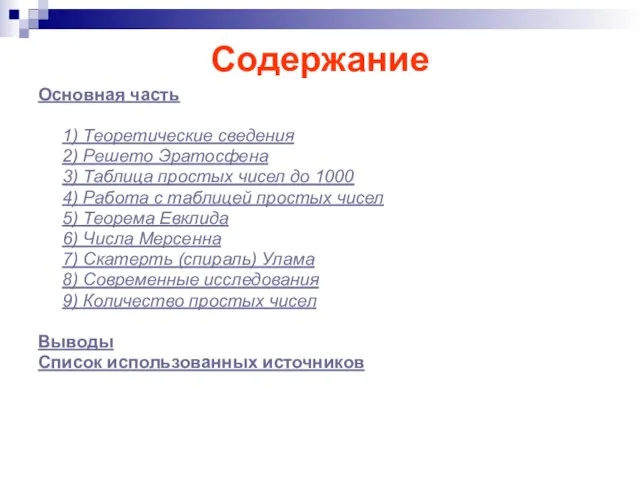 Содержание

Основная часть

1) Теоретические сведения
2) Решето Эратосфена
3) Таблица простых чисел до 1000
4) Работа с таблицей простых чисел
5) Теорема Евклида
6) Числа Мерсенна
7) Скатерть (спираль) Улама
8) Современные исследования
9) Количество простых чисел

Выводы
Список использованных источников